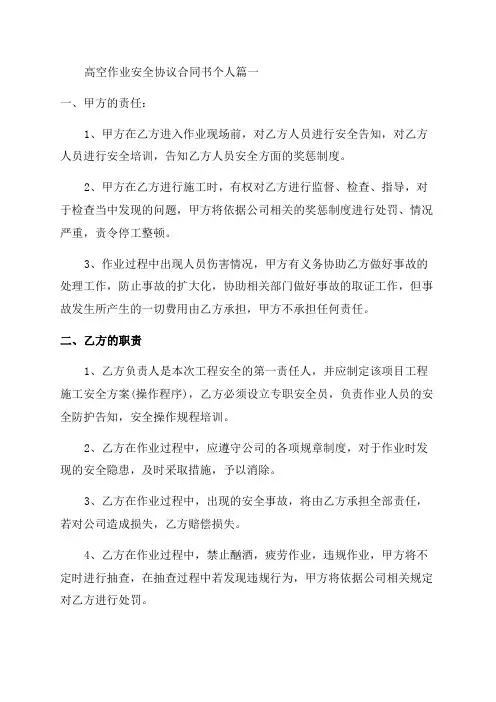 高空作业安全协议合同书个人篇一

一、甲方的责任：

1、甲方在乙方进入作业现场前，对乙方人员进行安全告知，对乙方人员进行安全培训，告知乙方人员安全方面的奖惩制度。

2、甲方在乙方进行施工时，有权对乙方进行监督、检查、指导，对于检查当中发现的问题，甲方将依据公司相关的奖惩制度进行处罚、情况严重，责令停工整顿。

3、作业过程中出现人员伤害情况，甲方有义务协助乙方做好事故的处理工作，防止事故的扩大化，协助相关部门做好事故的取证工作，但事故发生所产生的一切费用由乙方承担，甲方不承担任何责任。

二、乙方的职责

1、乙方负责人是本次工程安全的第一责任人，并应制定该项目工程施工安全方案(操作程序)，乙方必须设立专职安全员，负责作业人员的安全防护告知，安全操作规程培训。

2、乙方在作业过程中，应遵守公司的各项规章制度，对于作业时发现的安全隐患，及时采取措施，予以消除。

3、乙方在作业过程中，出现的安全事故，将由乙方承担全部责任，若对公司造成损失，乙方赔偿损失。

4、乙方在作业过程中，禁止酗酒，疲劳作业，违规作业，甲方将不定时进行抽查，在抽查过程中若发现违规行为，甲方将依据公司相关规定对乙方进行处罚。